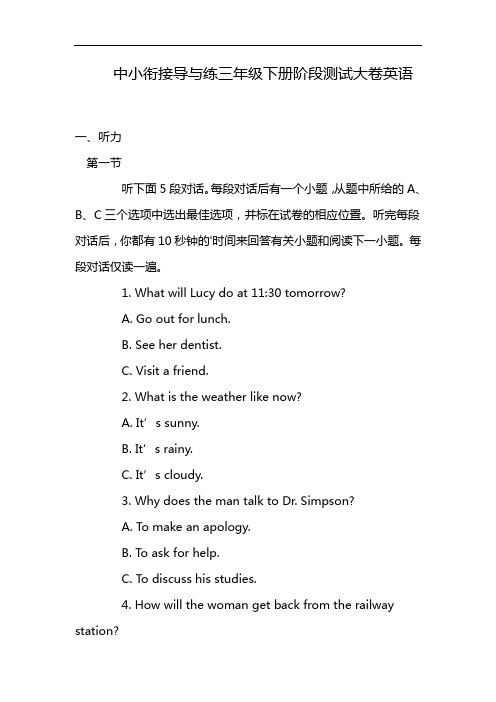 中小衔接导与练三年级下册阶段测试大卷英语

一、听力

第一节

听下面 5 段对话。每段对话后有一个小题，从题中所给的 A、B、C 三个选项中选出最佳选项，并标在试卷的相应位置。听完每段对话后，你都有 10 秒钟的'时间来回答有关小题和阅读下一小题。每段对话仅读一遍。

1. What will Lucy do at 11:30 tomorrow?

A. Go out for lunch.

B. See her dentist.

C. Visit a friend.

2. What is the weather like now?

A. It’s sunny.

B. It’s rainy.

C. It’s cloudy.

3. Why does the man talk to Dr. Simpson?

A. To make an apology.

B. To ask for help.

C. To discuss his studies.

4. How will the woman get back from the railway station?